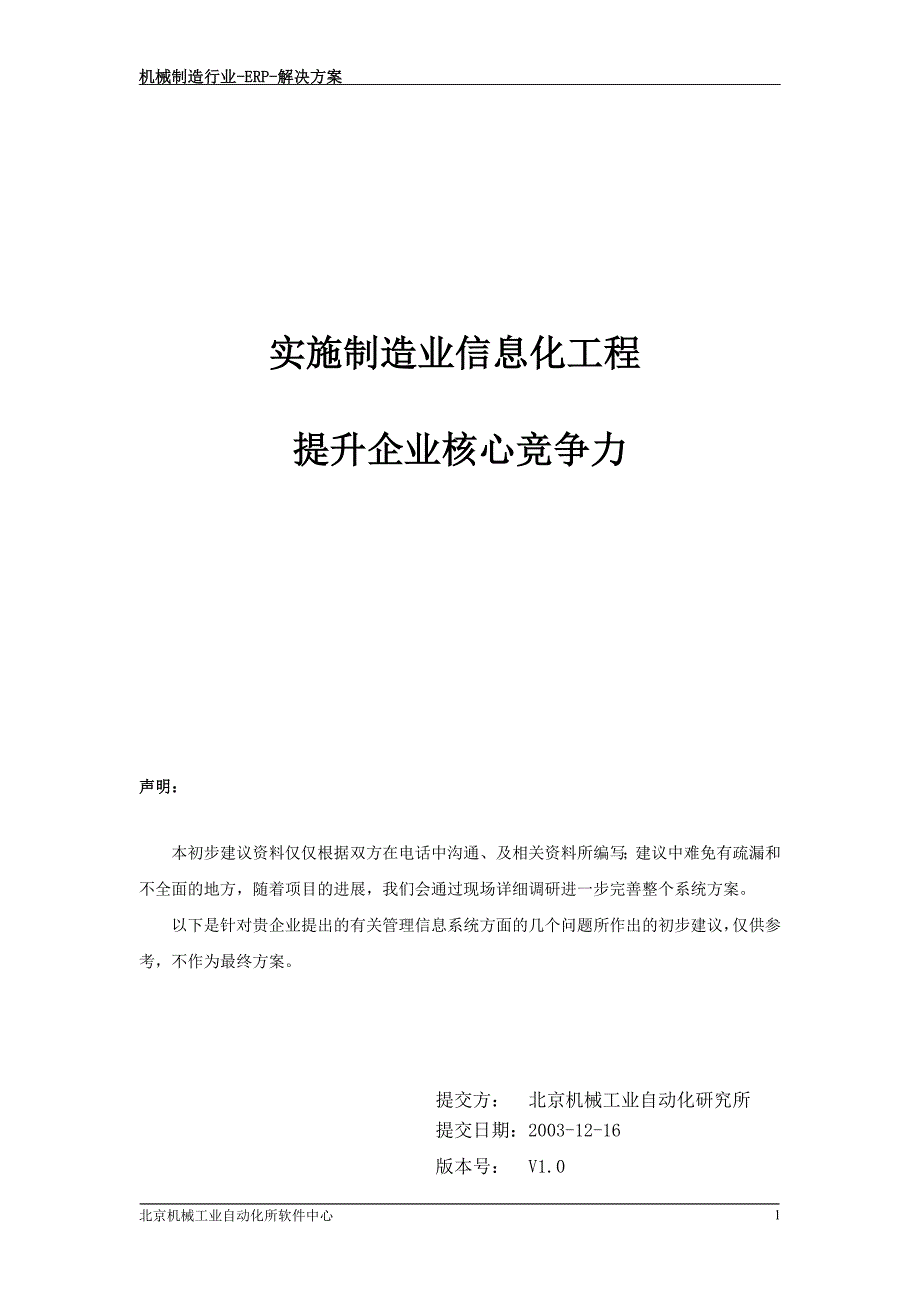 机械制造行业-ERP-解决方案

实施制造业信息化工程

提升企业核心竞争力

声明：

本初步建议资料仅仅根据双方在电话中沟通、及相关资料所编写;建议中难免有疏漏和不全面的地方，随着项目的进展，我们会通过现场详细调研进一步完善整个系统方案。

以下是针对贵企业提出的有关管理信息系统方面的几个问题所作出的初步建议，仅供参考，不作为最终方案。

提交方： 北京机械工业自动化研究所
提交日期：2003-12-16
版本号： V1.0

北京机械工业自动化所软件中心

1